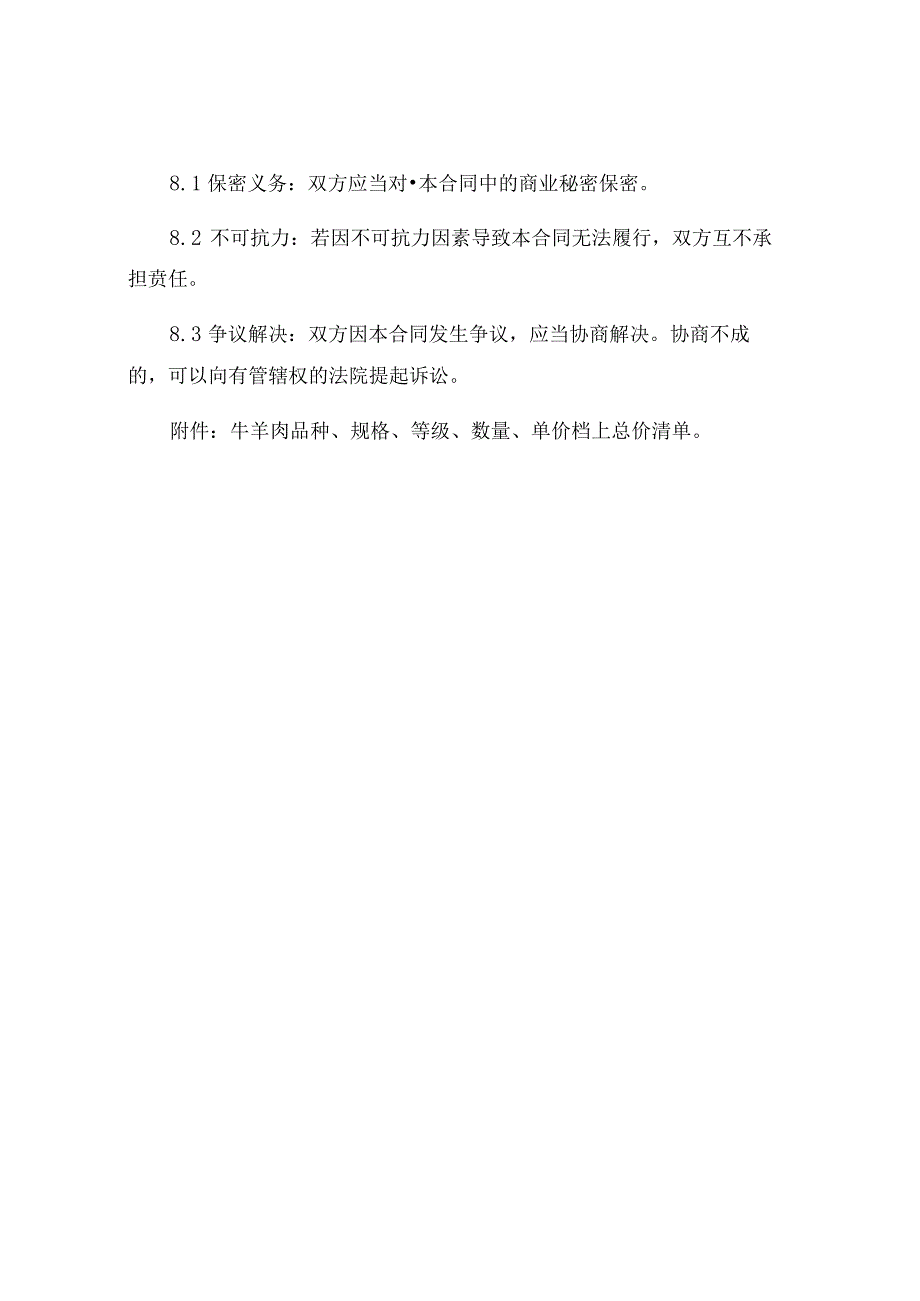 8.1 保密义务：双方应当对•本合同中的商业秘密保密。

8.2 不可抗力：若因不可抗力因素导致本合同无法履行，双方互不承担责任。

8.3 争议解决：双方因本合同发生争议，应当协商解决。协商不成的，可以向有管辖权的法院提起诉讼。

附件：牛羊肉品种、规格、等级、数量、单价档上总价清单。